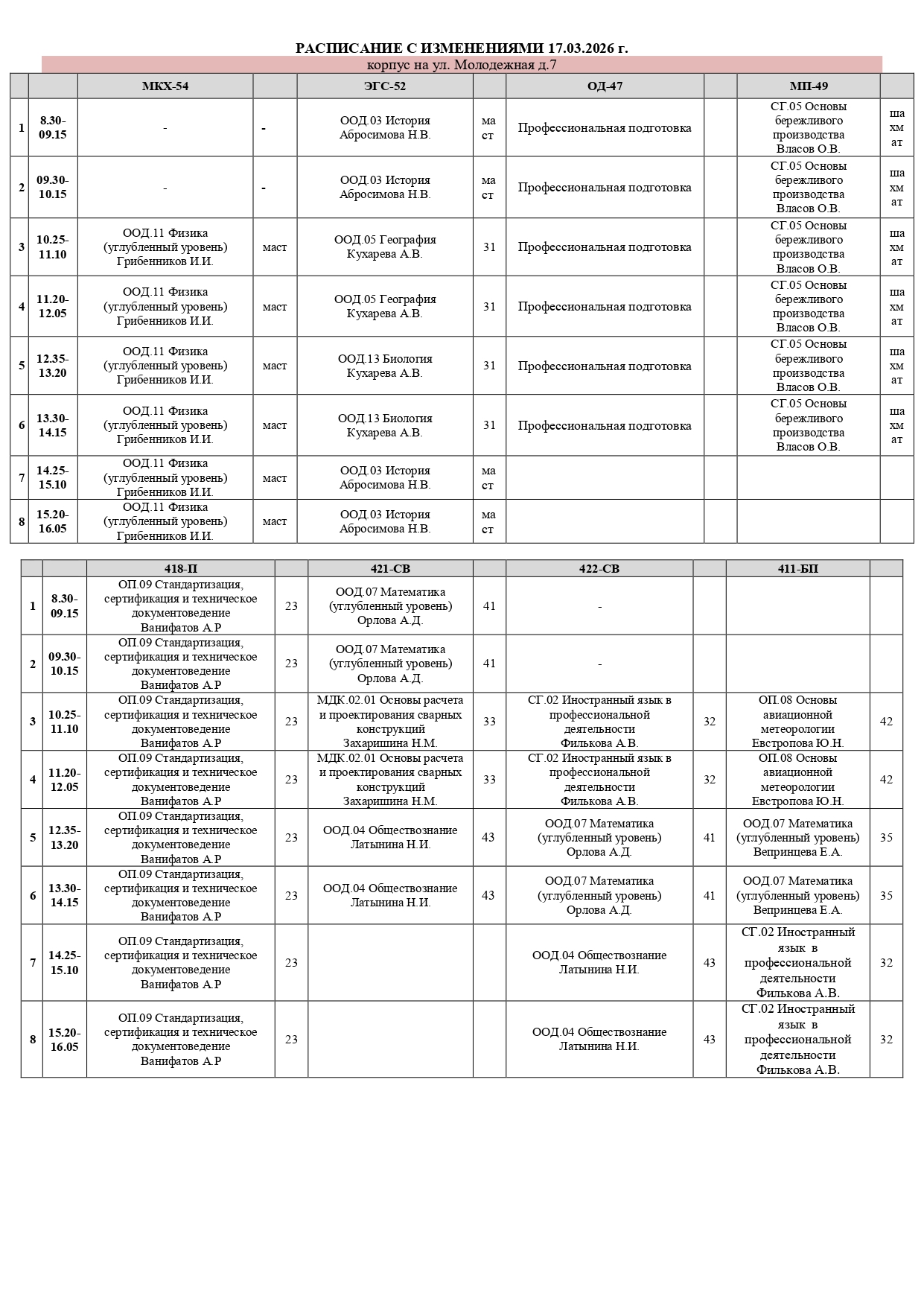 РАСПИСАНИЕ С ИЗМЕНЕНИЯМИ 17.03.2026 г.

корпус на ул. Молодежная д.7

| | | МКХ-54 | | ЭГС-52 | | ОД-47 | | МП-49 | |
|---|---|---|---|---|---|---|---|---|---|
| 1 | 8.30-09.15 | - | - | ООД.03 История Абросимова Н.В. | маст | Профессиональная подготовка | | СГ.05 Основы бережливого производства Власов О.В. | шахмат |
| 2 | 09.30-10.15 | - | - | ООД.03 История Абросимова Н.В. | маст | Профессиональная подготовка | | СГ.05 Основы бережливого производства Власов О.В. | шахмат |
| 3 | 10.25-11.10 | ООД.11 Физика (углубленный уровень) Грибенников И.И. | маст | ООД.05 География Кухарева А.В. | 31 | Профессиональная подготовка | | СГ.05 Основы бережливого производства Власов О.В. | шахмат |
| 4 | 11.20-12.05 | ООД.11 Физика (углубленный уровень) Грибенников И.И. | маст | ООД.05 География Кухарева А.В. | 31 | Профессиональная подготовка | | СГ.05 Основы бережливого производства Власов О.В. | шахмат |
| 5 | 12.35-13.20 | ООД.11 Физика (углубленный уровень) Грибенников И.И. | маст | ООД.13 Биология Кухарева А.В. | 31 | Профессиональная подготовка | | СГ.05 Основы бережливого производства Власов О.В. | шахмат |
| 6 | 13.30-14.15 | ООД.11 Физика (углубленный уровень) Грибенников И.И. | маст | ООД.13 Биология Кухарева А.В. | 31 | Профессиональная подготовка | | СГ.05 Основы бережливого производства Власов О.В. | шахмат |
| 7 | 14.25-15.10 | ООД.11 Физика (углубленный уровень) Грибенников И.И. | маст | ООД.03 История Абросимова Н.В. | маст | | | | |
| 8 | 15.20-16.05 | ООД.11 Физика (углубленный уровень) Грибенников И.И. | маст | ООД.03 История Абросимова Н.В. | маст | | | | |

| | | 418-П | | 421-СВ | | 422-СВ | | 411-БП | |
|---|---|---|---|---|---|---|---|---|---|
| 1 | 8.30-09.15 | ОП.09 Стандартизация, сертификация и техническое документоведение Ванифатов А.Р | 23 | ООД.07 Математика (углубленный уровень) Орлова А.Д. | 41 | - | | | |
| 2 | 09.30-10.15 | ОП.09 Стандартизация, сертификация и техническое документоведение Ванифатов А.Р | 23 | ООД.07 Математика (углубленный уровень) Орлова А.Д. | 41 | - | | | |
| 3 | 10.25-11.10 | ОП.09 Стандартизация, сертификация и техническое документоведение Ванифатов А.Р | 23 | МДК.02.01 Основы расчета и проектирования сварных конструкций Захаришина Н.М. | 33 | СГ.02 Иностранный язык в профессиональной деятельности Филькова А.В. | 32 | ОП.08 Основы авиационной метеорологии Евстропова Ю.Н. | 42 |
| 4 | 11.20-12.05 | ОП.09 Стандартизация, сертификация и техническое документоведение Ванифатов А.Р | 23 | МДК.02.01 Основы расчета и проектирования сварных конструкций Захаришина Н.М. | 33 | СГ.02 Иностранный язык в профессиональной деятельности Филькова А.В. | 32 | ОП.08 Основы авиационной метеорологии Евстропова Ю.Н. | 42 |
| 5 | 12.35-13.20 | ОП.09 Стандартизация, сертификация и техническое документоведение Ванифатов А.Р | 23 | ООД.04 Обществознание Латынина Н.И. | 43 | ООД.07 Математика (углубленный уровень) Орлова А.Д. | 41 | ООД.07 Математика (углубленный уровень) Вепринцева Е.А. | 35 |
| 6 | 13.30-14.15 | ОП.09 Стандартизация, сертификация и техническое документоведение Ванифатов А.Р | 23 | ООД.04 Обществознание Латынина Н.И. | 43 | ООД.07 Математика (углубленный уровень) Орлова А.Д. | 41 | ООД.07 Математика (углубленный уровень) Вепринцева Е.А. | 35 |
| 7 | 14.25-15.10 | ОП.09 Стандартизация, сертификация и техническое документоведение Ванифатов А.Р | 23 | | | ООД.04 Обществознание Латынина Н.И. | 43 | СГ.02 Иностранный язык в профессиональной деятельности Филькова А.В. | 32 |
| 8 | 15.20-16.05 | ОП.09 Стандартизация, сертификация и техническое документоведение Ванифатов А.Р | 23 | | | ООД.04 Обществознание Латынина Н.И. | 43 | СГ.02 Иностранный язык в профессиональной деятельности Филькова А.В. | 32 |